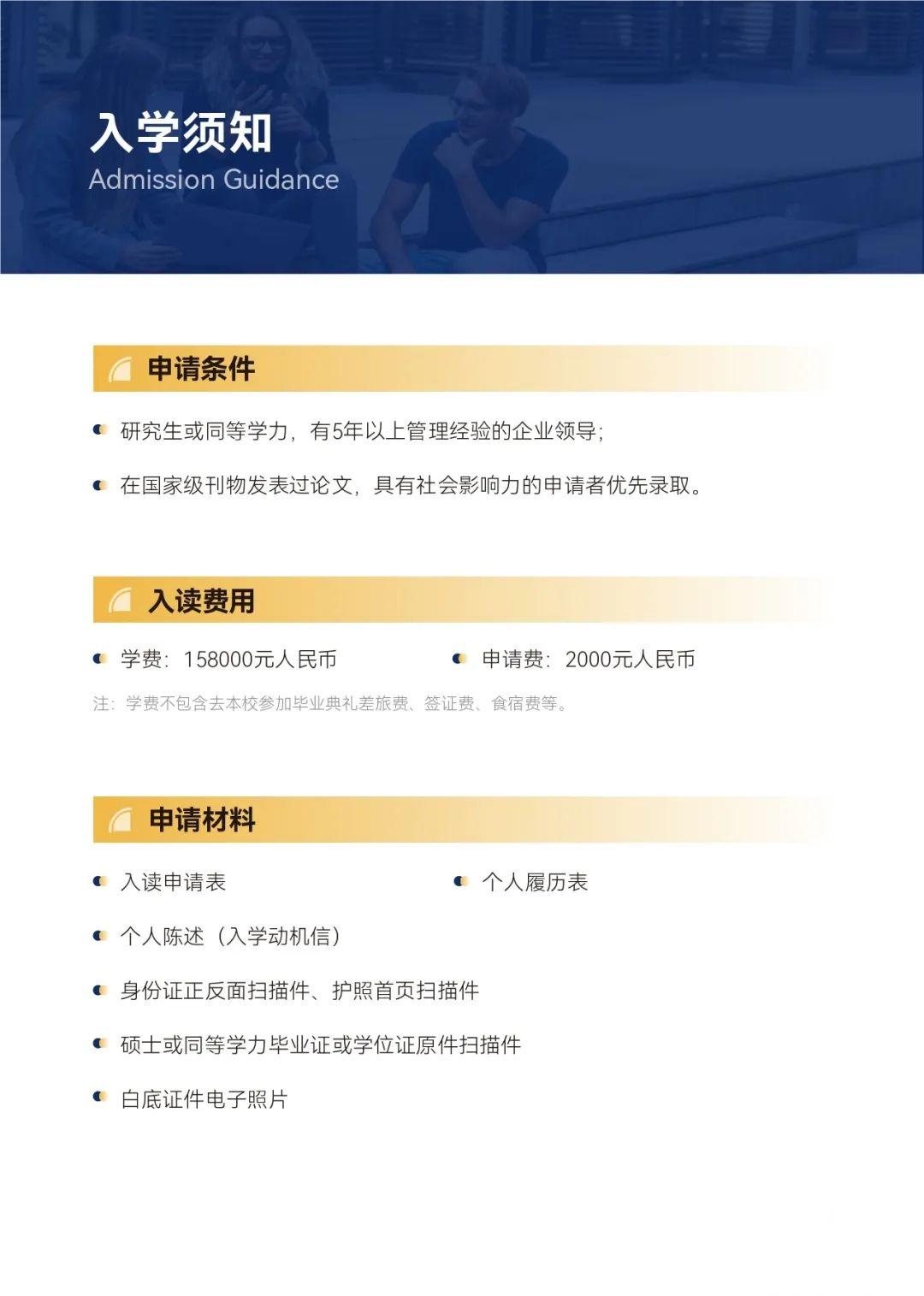 入学须知
Admission Guidance

申请条件

研究生或同等学力，有5年以上管理经验的企业领导；

在国家级刊物发表过论文，具有社会影响力的申请者优先录取。

入读费用

学费：158000元人民币

申请费：2000元人民币

注：学费不包含去本校参加毕业典礼差旅费、签证费、食宿费等。

申请材料

入读申请表

个人履历表

个人陈述（入学动机信）

身份证正反面扫描件、护照首页扫描件

硕士或同等学力毕业证或学位证原件扫描件

白底证件电子照片